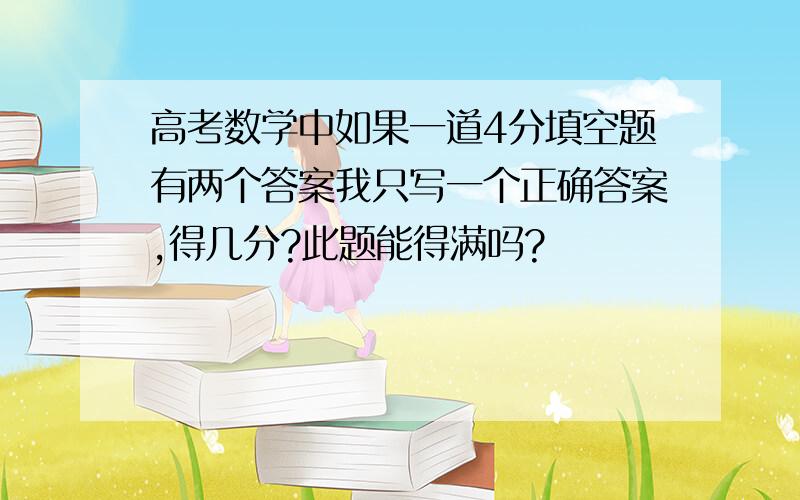 高考数学中如果一道4分填空题有两个答案我只写一个正确答案,得几分?此题能得满吗?